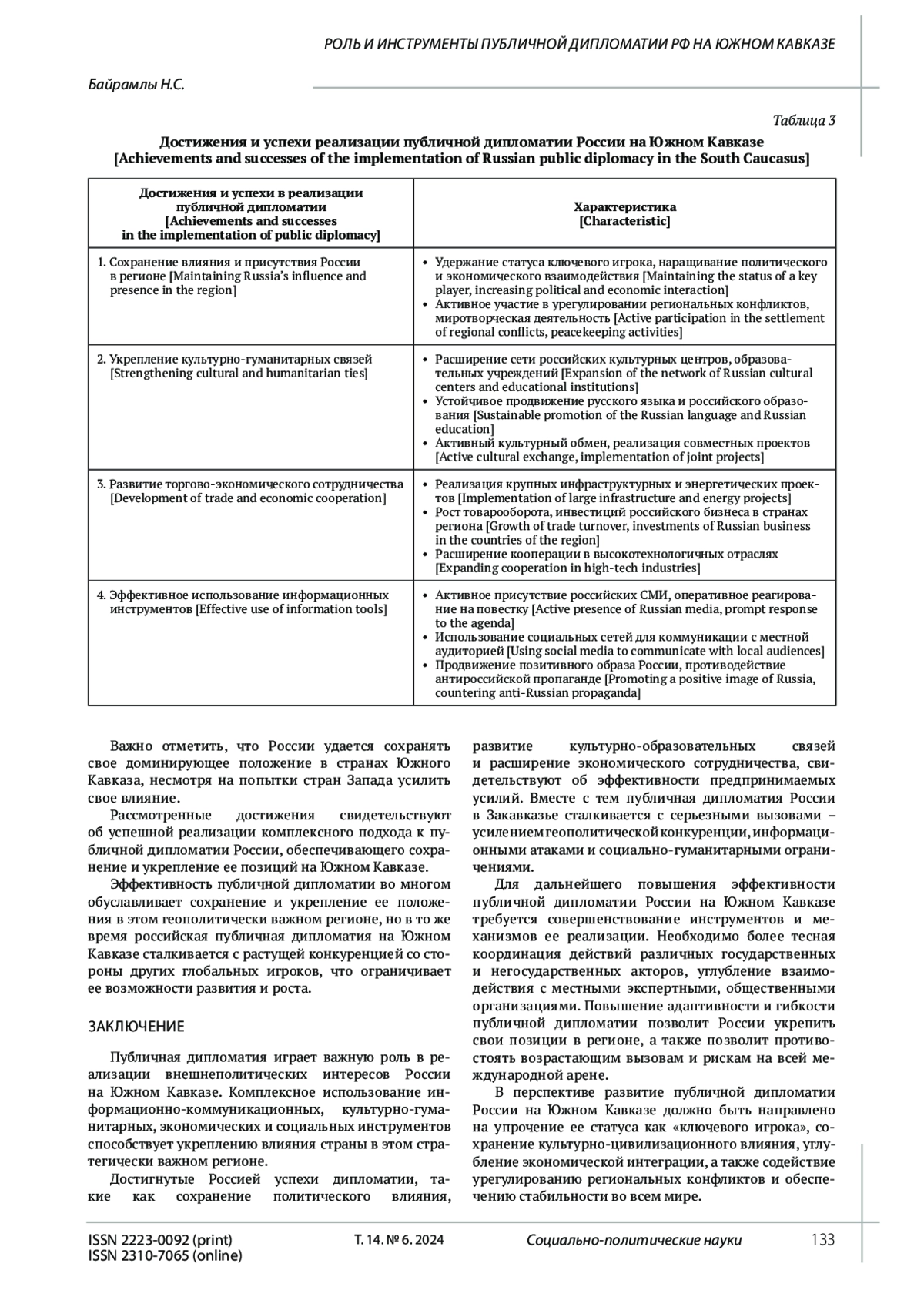 РОЛЬ И ИНСТРУМЕНТЫ ПУБЛИЧНОЙ ДИПЛОМАТИИ РФ НА ЮЖНОМ КАВКАЗЕ

Байрамлы Н.С.

Таблица 3

Достижения и успехи реализации публичной дипломатии России на Южном Кавказе
[Achievements and successes of the implementation of Russian public diplomacy in the South Caucasus]

| Достижения и успехи в реализации публичной дипломатии [Achievements and successes in the implementation of public diplomacy] | Характеристика [Characteristic] |
|---|---|
| 1. Сохранение влияния и присутствия России в регионе [Maintaining Russia's influence and presence in the region] | • Удержание статуса ключевого игрока, наращивание политического и экономического взаимодействия [Maintaining the status of a key player, increasing political and economic interaction] • Активное участие в урегулировании региональных конфликтов, миротворческая деятельность [Active participation in the settlement of regional conflicts, peacekeeping activities] |
| 2. Укрепление культурно-гуманитарных связей [Strengthening cultural and humanitarian ties] | • Расширение сети российских культурных центров, образовательных учреждений [Expansion of the network of Russian cultural centers and educational institutions] • Устойчивое продвижение русского языка и российского образования [Sustainable promotion of the Russian language and Russian education] • Активный культурный обмен, реализация совместных проектов [Active cultural exchange, implementation of joint projects] |
| 3. Развитие торгово-экономического сотрудничества [Development of trade and economic cooperation] | • Реализация крупных инфраструктурных и энергетических проектов [Implementation of large infrastructure and energy projects] • Рост товарооборота, инвестиций российского бизнеса в странах региона [Growth of trade turnover, investments of Russian business in the countries of the region] • Расширение кооперации в высокотехнологичных отраслях [Expanding cooperation in high-tech industries] |
| 4. Эффективное использование информационных инструментов [Effective use of information tools] | • Активное присутствие российских СМИ, оперативное реагирование на повестку [Active presence of Russian media, prompt response to the agenda] • Использование социальных сетей для коммуникации с местной аудиторией [Using social media to communicate with local audiences] • Продвижение позитивного образа России, противодействие антироссийской пропаганде [Promoting a positive image of Russia, countering anti-Russian propaganda] |

Важно отметить, что России удается сохранять свое доминирующее положение в странах Южного Кавказа, несмотря на попытки стран Запада усилить свое влияние.

Рассмотренные достижения свидетельствуют об успешной реализации комплексного подхода к публичной дипломатии России, обеспечивающего сохранение и укрепление ее позиций на Южном Кавказе.

Эффективность публичной дипломатии во многом обуславливает сохранение и укрепление ее положения в этом геополитически важном регионе, но в то же время российская публичная дипломатия на Южном Кавказе сталкивается с растущей конкуренцией со стороны других глобальных игроков, что ограничивает ее возможности развития и роста.

ЗАКЛЮЧЕНИЕ

Публичная дипломатия играет важную роль в реализации внешнеполитических интересов России на Южном Кавказе. Комплексное использование информационно-коммуникационных, культурно-гуманитарных, экономических и социальных инструментов способствует укреплению влияния страны в этом стратегически важном регионе.

Достигнутые Россией успехи дипломатии, такие как сохранение политического влияния, развитие культурно-образовательных связей и расширение экономического сотрудничества, свидетельствуют об эффективности предпринимаемых усилий. Вместе с тем публичная дипломатия России в Закавказье сталкивается с серьезными вызовами – усилением геополитической конкуренции, информационными атаками и социально-гуманитарными ограничениями.

Для дальнейшего повышения эффективности публичной дипломатии России на Южном Кавказе требуется совершенствование инструментов и механизмов ее реализации. Необходимо более тесная координация действий различных государственных и негосударственных акторов, углубление взаимодействия с местными экспертными, общественными организациями. Повышение адаптивности и гибкости публичной дипломатии позволит России укрепить свои позиции в регионе, а также позволит противостоять возрастающим вызовам и рискам на всей международной арене.

В перспективе развитие публичной дипломатии России на Южном Кавказе должно быть направлено на упрочение ее статуса как «ключевого игрока», сохранение культурно-цивилизационного влияния, углубление экономической интеграции, а также содействие урегулированию региональных конфликтов и обеспечению стабильности во всем мире.

ISSN 2223-0092 (print)
ISSN 2310-7065 (online)
Т. 14. № 6. 2024
Социально-политические науки
133